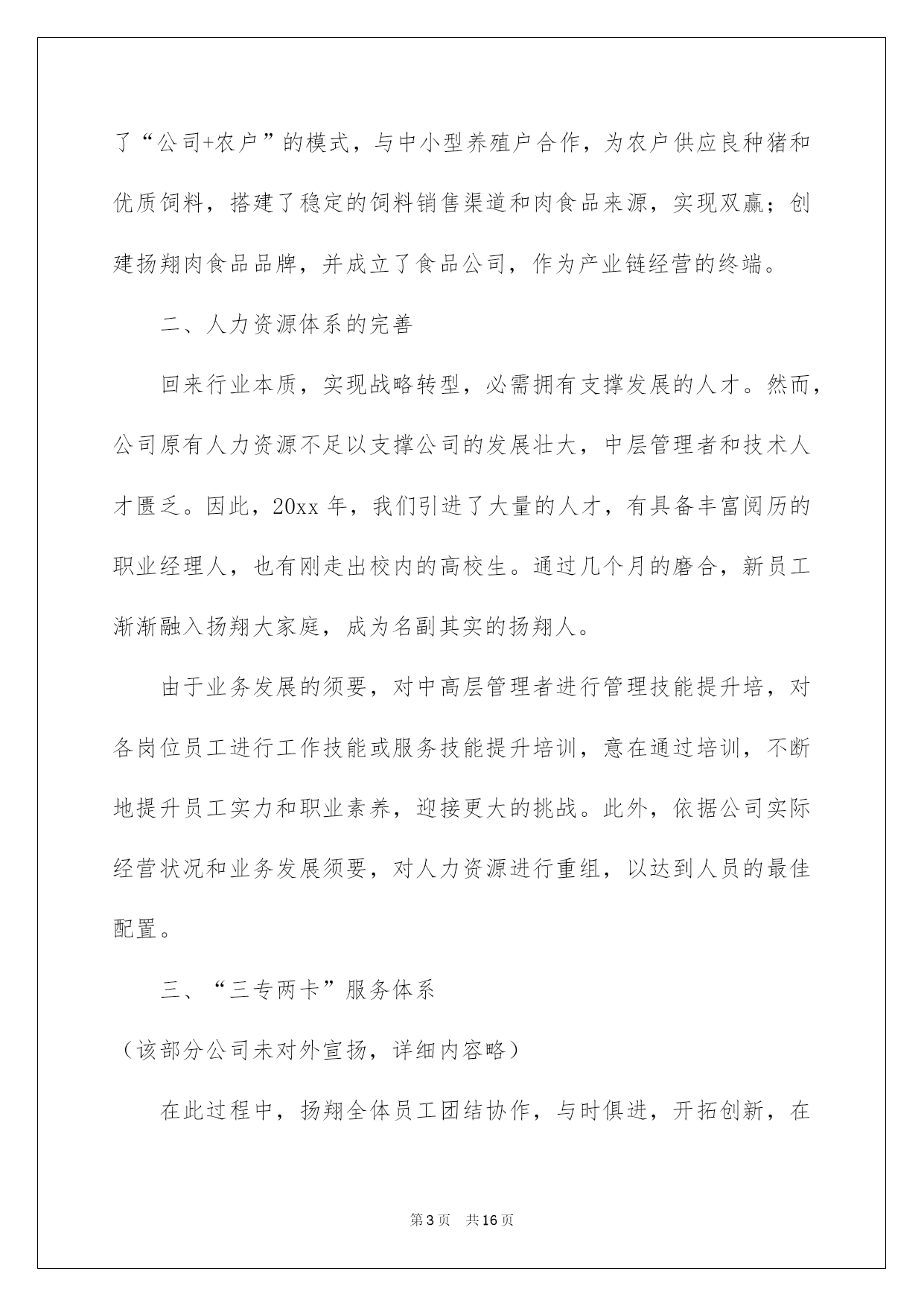 了“公司+农户”的模式，与中小型养殖户合作，为农户供应良种猪和优质饲料，搭建了稳定的饲料销售渠道和肉食品来源，实现双赢；创建扬翔肉食品品牌，并成立了食品公司，作为产业链经营的终端。

二、人力资源体系的完善

回来行业本质，实现战略转型，必需拥有支撑发展的人才。然而，公司原有人力资源不足以支撑公司的发展壮大，中层管理者和技术人才匮乏。因此，20xx 年，我们引进了大量的人才，有具备丰富阅历的职业经理人，也有刚走出校内的高校生。通过几个月的磨合，新员工渐渐融入扬翔大家庭，成为名副其实的扬翔人。

由于业务发展的须要，对中高层管理者进行管理技能提升培，对各岗位员工进行工作技能或服务技能提升培训，意在通过培训，不断地提升员工实力和职业素养，迎接更大的挑战。此外，依据公司实际经营状况和业务发展须要，对人力资源进行重组，以达到人员的最佳配置。

三、“三专两卡”服务体系

（该部分公司未对外宣扬，详细内容略）

在此过程中，扬翔全体员工团结协作，与时俱进，开拓创新，在

第 3 页　共 16 页